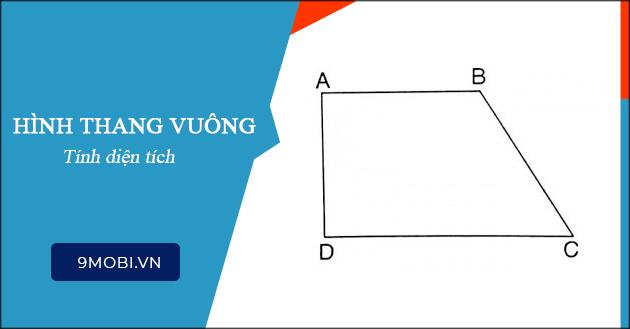 HÌNH THANG VUÔNG

Tính diện tích

9MOBI.VN

A

B

D

C